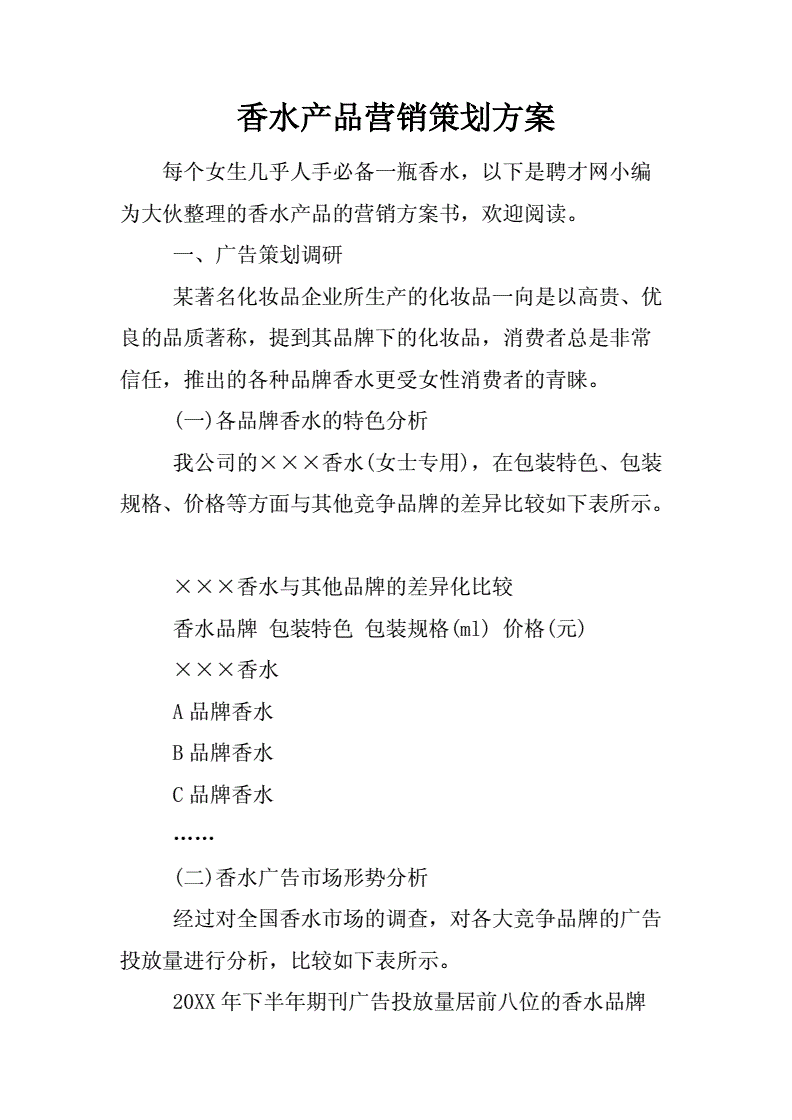 香水产品营销策划方案

每个女生几乎人手必备一瓶香水，以下是聘才网小编为大伙整理的香水产品的营销方案书，欢迎阅读。

一、广告策划调研

某著名化妆品企业所生产的化妆品一向是以高贵、优良的品质著称，提到其品牌下的化妆品，消费者总是非常信任，推出的各种品牌香水更受女性消费者的青睐。

(一)各品牌香水的特色分析

我公司的×××香水(女士专用)，在包装特色、包装规格、价格等方面与其他竞争品牌的差异比较如下表所示。

×××香水与其他品牌的差异化比较

香水品牌 包装特色 包装规格(ml) 价格(元)

×××香水

A 品牌香水

B 品牌香水

C 品牌香水

……

(二)香水广告市场形势分析

经过对全国香水市场的调查，对各大竞争品牌的广告投放量进行分析，比较如下表所示。

20XX 年下半年期刊广告投放量居前八位的香水品牌